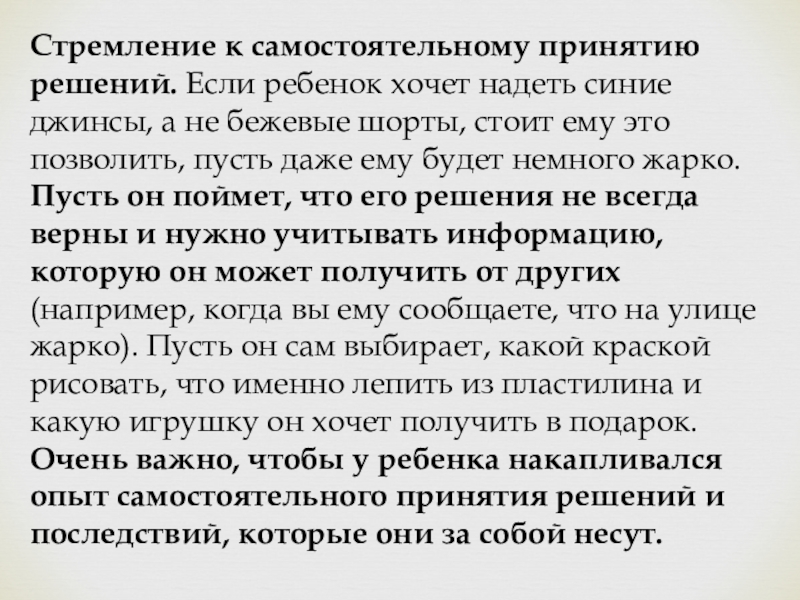 Стремление к самостоятельному принятию решений. Если ребенок хочет надеть синие джинсы, а не бежевые шорты, стоит ему это позволить, пусть даже ему будет немного жарко. Пусть он поймет, что его решения не всегда верны и нужно учитывать информацию, которую он может получить от других (например, когда вы ему сообщаете, что на улице жарко). Пусть он сам выбирает, какой краской рисовать, что именно лепить из пластилина и какую игрушку он хочет получить в подарок. Очень важно, чтобы у ребенка накапливался опыт самостоятельного принятия решений и последствий, которые они за собой несут.